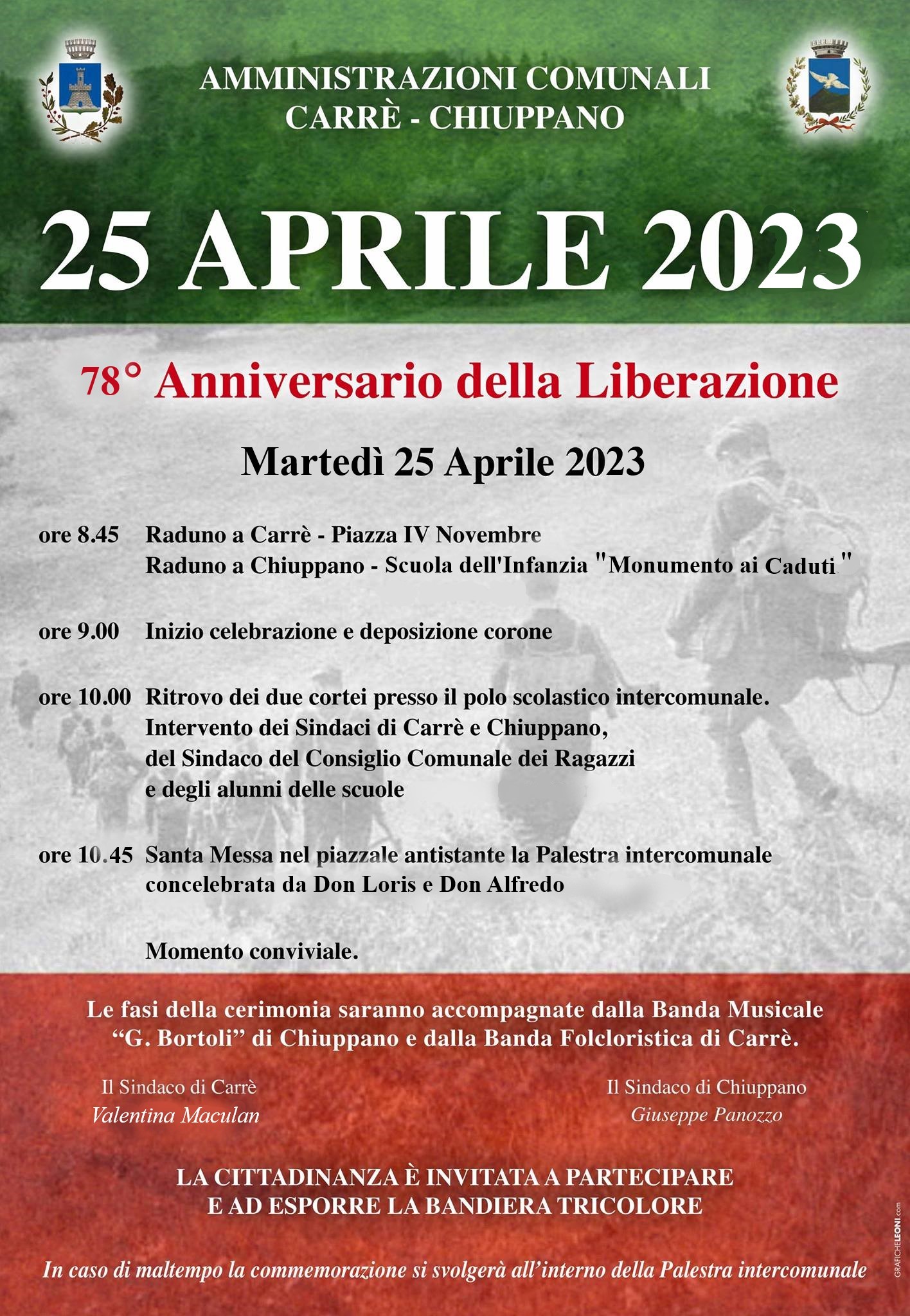 AMMINISTRAZIONI COMUNALI
CARRÈ - CHIUPPANO

25 APRILE 2023

78° Anniversario della Liberazione

Martedì 25 Aprile 2023

ore 8.45 Raduno a Carrè - Piazza IV Novembre
Raduno a Chiuppano - Scuola dell'Infanzia "Monumento ai Caduti"

ore 9.00 Inizio celebrazione e deposizione corone

ore 10.00 Ritrovo dei due cortei presso il polo scolastico intercomunale. Intervento dei Sindaci di Carrè e Chiuppano, del Sindaco del Consiglio Comunale dei Ragazzi e degli alunni delle scuole

ore 10.45 Santa Messa nel piazzale antistante la Palestra intercomunale concelebrata da Don Loris e Don Alfredo

Momento conviviale.

Le fasi della cerimonia saranno accompagnate dalla Banda Musicale "G. Bortoli" di Chiuppano e dalla Banda Folcloristica di Carrè.

Il Sindaco di Carrè
Valentina Maculan

Il Sindaco di Chiuppano
Giuseppe Panozzo

LA CITTADINANZA È INVITATA A PARTECIPARE
E AD ESPORRE LA BANDIERA TRICOLORE

In caso di maltempo la commemorazione si svolgerà all'interno della Palestra intercomunale

GRAFICHELEONI.com